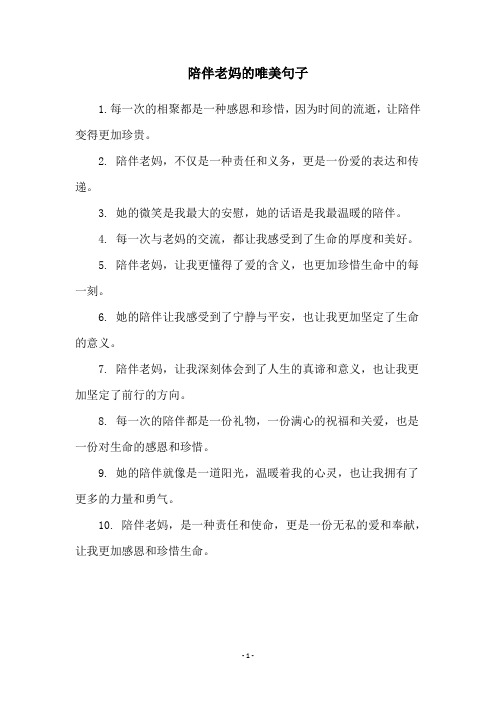 陪伴老妈的唯美句子

1. 每一次的相聚都是一种感恩和珍惜，因为时间的流逝，让陪伴变得更加珍贵。

2. 陪伴老妈，不仅是一种责任和义务，更是一份爱的表达和传递。

3. 她的微笑是我最大的安慰，她的话语是我最温暖的陪伴。

4. 每一次与老妈的交流，都让我感受到了生命的厚度和美好。

5. 陪伴老妈，让我更懂得了爱的含义，也更加珍惜生命中的每一刻。

6. 她的陪伴让我感受到了宁静与平安，也让我更加坚定了生命的意义。

7. 陪伴老妈，让我深刻体会到了人生的真谛和意义，也让我更加坚定了前行的方向。

8. 每一次的陪伴都是一份礼物，一份满心的祝福和关爱，也是一份对生命的感恩和珍惜。

9. 她的陪伴就像是一道阳光，温暖着我的心灵，也让我拥有了更多的力量和勇气。

10. 陪伴老妈，是一种责任和使命，更是一份无私的爱和奉献，让我更加感恩和珍惜生命。

- 1 -